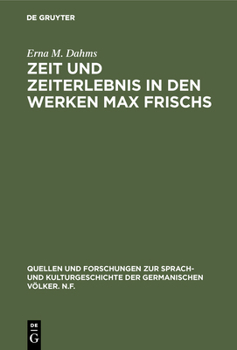 DE GRUYTER

Erna M. Dahms

ZEIT UND ZEITERLEBNIS IN DEN WERKEN MAX FRISCHS

QUELLEN UND FORSCHUNGEN ZUR SPRACH- UND KULTURGESCHICHTE DER GERMANISCHEN VÖLKER. N.F.

DE G